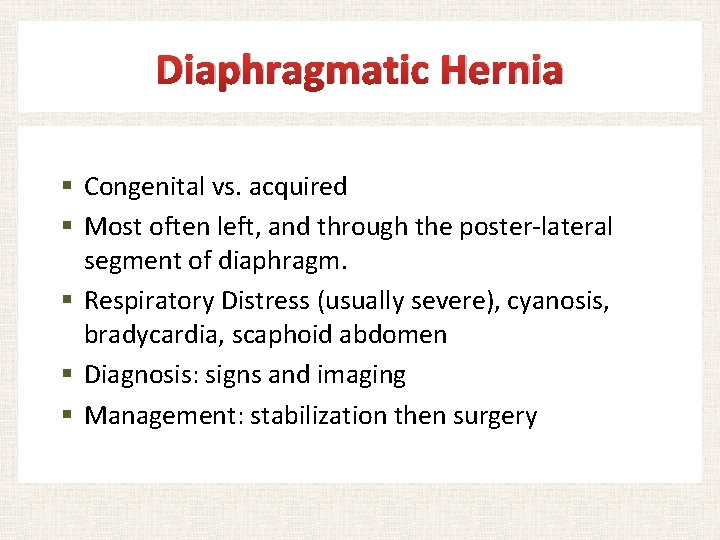 Diaphragmatic Hernia

▪ Congenital vs. acquired
▪ Most often left, and through the poster-lateral segment of diaphragm.
▪ Respiratory Distress (usually severe), cyanosis, bradycardia, scaphoid abdomen
▪ Diagnosis: signs and imaging
▪ Management: stabilization then surgery